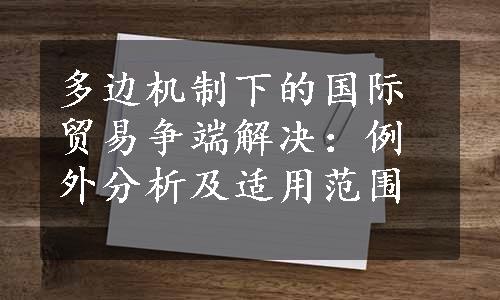 多边机制下的国际贸易争端解决：例外分析及适用范围